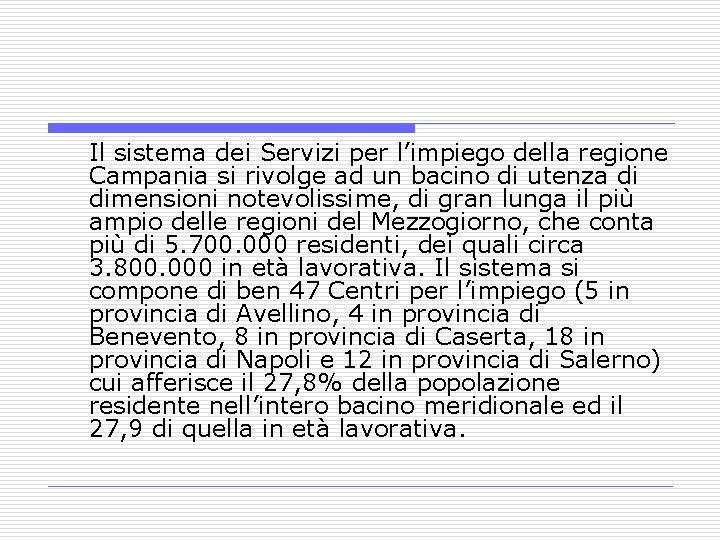 Il sistema dei Servizi per l’impiego della regione Campania si rivolge ad un bacino di utenza di dimensioni notevolissime, di gran lunga il più ampio delle regioni del Mezzogiorno, che conta più di 5.700.000 residenti, dei quali circa 3.800.000 in età lavorativa. Il sistema si compone di ben 47 Centri per l’impiego (5 in provincia di Avellino, 4 in provincia di Benevento, 8 in provincia di Caserta, 18 in provincia di Napoli e 12 in provincia di Salerno) cui afferisce il 27,8% della popolazione residente nell’intero bacino meridionale ed il 27,9 di quella in età lavorativa.